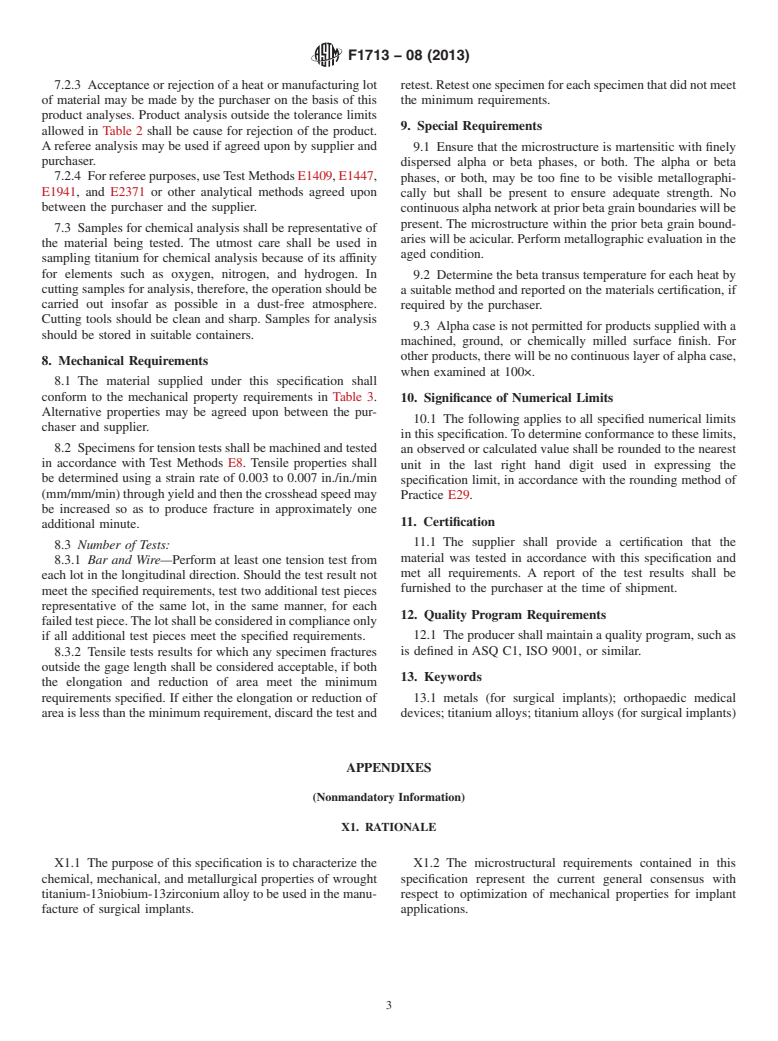 F1713 – 08 (2013)

7.2.3 Acceptance or rejection of a heat or manufacturing lot of material may be made by the purchaser on the basis of this product analyses. Product analysis outside the tolerance limits allowed in Table 2 shall be cause for rejection of the product. A referee analysis may be used if agreed upon by supplier and purchaser.

7.2.4 For referee purposes, use Test Methods E1409, E1447, E1941, and E2371 or other analytical methods agreed upon between the purchaser and the supplier.

7.3 Samples for chemical analysis shall be representative of the material being tested. The utmost care shall be used in sampling titanium for chemical analysis because of its affinity for elements such as oxygen, nitrogen, and hydrogen. In cutting samples for analysis, therefore, the operation should be carried out insofar as possible in a dust-free atmosphere. Cutting tools should be clean and sharp. Samples for analysis should be stored in suitable containers.

8. Mechanical Requirements

8.1 The material supplied under this specification shall conform to the mechanical property requirements in Table 3. Alternative properties may be agreed upon between the purchaser and supplier.

8.2 Specimens for tension tests shall be machined and tested in accordance with Test Methods E8. Tensile properties shall be determined using a strain rate of 0.003 to 0.007 in./in./min (mm/mm/min) through yield and then the crosshead speed may be increased so as to produce fracture in approximately one additional minute.

8.3 Number of Tests:

8.3.1 Bar and Wire—Perform at least one tension test from each lot in the longitudinal direction. Should the test result not meet the specified requirements, test two additional test pieces representative of the same lot, in the same manner, for each failed test piece. The lot shall be considered in compliance only if all additional test pieces meet the specified requirements.

8.3.2 Tensile tests results for which any specimen fractures outside the gage length shall be considered acceptable, if both the elongation and reduction of area meet the minimum requirements specified. If either the elongation or reduction of area is less than the minimum requirement, discard the test and retest. Retest one specimen for each specimen that did not meet the minimum requirements.

9. Special Requirements

9.1 Ensure that the microstructure is martensitic with finely dispersed alpha or beta phases, or both. The alpha or beta phases, or both, may be too fine to be visible metallographically but shall be present to ensure adequate strength. No continuous alpha network at prior beta grain boundaries will be present. The microstructure within the prior beta grain boundaries will be acicular. Perform metallographic evaluation in the aged condition.

9.2 Determine the beta transus temperature for each heat by a suitable method and reported on the materials certification, if required by the purchaser.

9.3 Alpha case is not permitted for products supplied with a machined, ground, or chemically milled surface finish. For other products, there will be no continuous layer of alpha case, when examined at 100×.

10. Significance of Numerical Limits

10.1 The following applies to all specified numerical limits in this specification. To determine conformance to these limits, an observed or calculated value shall be rounded to the nearest unit in the last right hand digit used in expressing the specification limit, in accordance with the rounding method of Practice E29.

11. Certification

11.1 The supplier shall provide a certification that the material was tested in accordance with this specification and met all requirements. A report of the test results shall be furnished to the purchaser at the time of shipment.

12. Quality Program Requirements

12.1 The producer shall maintain a quality program, such as is defined in ASQ C1, ISO 9001, or similar.

13. Keywords

13.1 metals (for surgical implants); orthopaedic medical devices; titanium alloys; titanium alloys (for surgical implants)

APPENDIXES

(Nonmandatory Information)

X1. RATIONALE

X1.1 The purpose of this specification is to characterize the chemical, mechanical, and metallurgical properties of wrought titanium-13niobium-13zirconium alloy to be used in the manufacture of surgical implants.

X1.2 The microstructural requirements contained in this specification represent the current general consensus with respect to optimization of mechanical properties for implant applications.

3